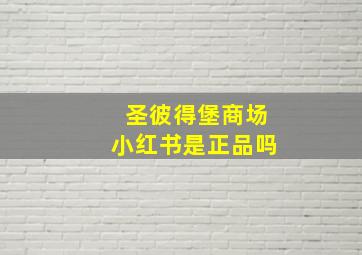 圣彼得堡商场
小红书是正品吗